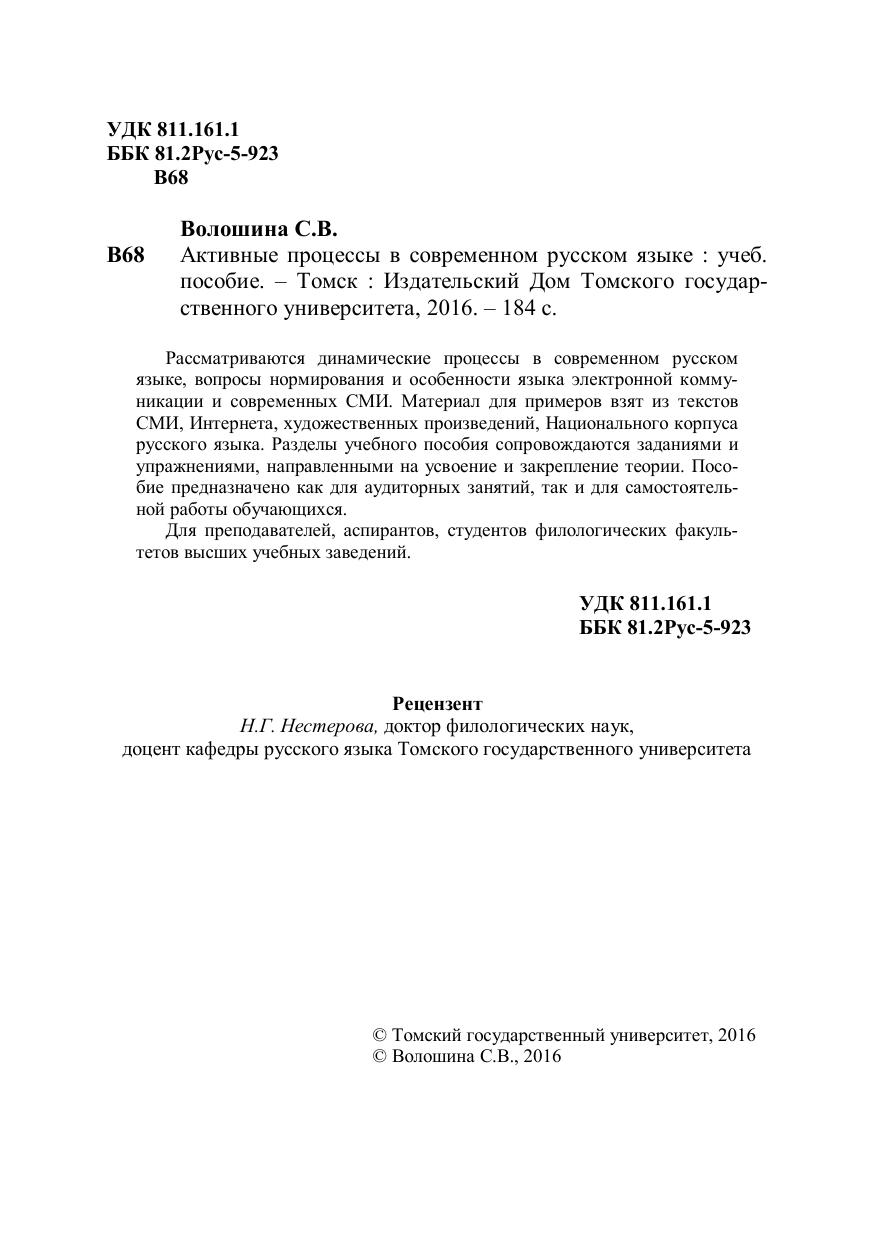 УДК 811.161.1
ББК 81.2Рус-5-923
В68

Волошина С.В.
В68 Активные процессы в современном русском языке : учеб. пособие. – Томск : Издательский Дом Томского государственного университета, 2016. – 184 с.

Рассматриваются динамические процессы в современном русском языке, вопросы нормирования и особенности языка электронной коммуникации и современных СМИ. Материал для примеров взят из текстов СМИ, Интернета, художественных произведений, Национального корпуса русского языка. Разделы учебного пособия сопровождаются заданиями и упражнениями, направленными на усвоение и закрепление теории. Пособие предназначено как для аудиторных занятий, так и для самостоятельной работы обучающихся.

Для преподавателей, аспирантов, студентов филологических факультетов высших учебных заведений.

УДК 811.161.1
ББК 81.2Рус-5-923

Рецензент
Н.Г. Нестерова, доктор филологических наук,
доцент кафедры русского языка Томского государственного университета

© Томский государственный университет, 2016
© Волошина С.В., 2016